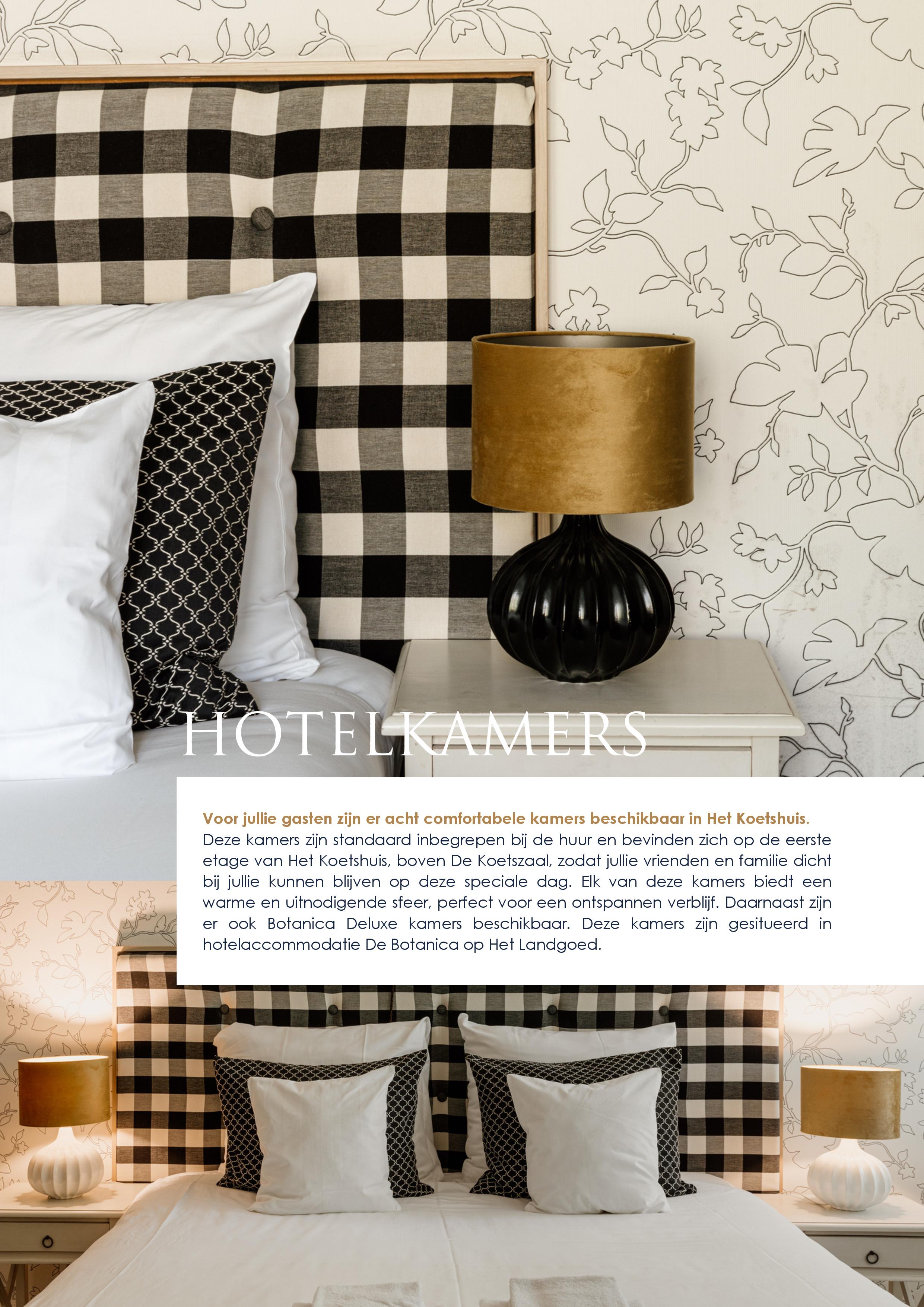 HOTELKAMERS

Voor jullie gasten zijn er acht comfortabele kamers beschikbaar in Het Koetshuis. Deze kamers zijn standaard inbegrepen bij de huur en bevinden zich op de eerste etage van Het Koetshuis, boven De Koetszaal, zodat jullie vrienden en familie dicht bij jullie kunnen blijven op deze speciale dag. Elk van deze kamers biedt een warme en uitnodigende sfeer, perfect voor een ontspannen verblijf. Daarnaast zijn er ook Botanica Deluxe kamers beschikbaar. Deze kamers zijn gesitueerd in hotelaccommodatie De Botanica op Het Landgoed.